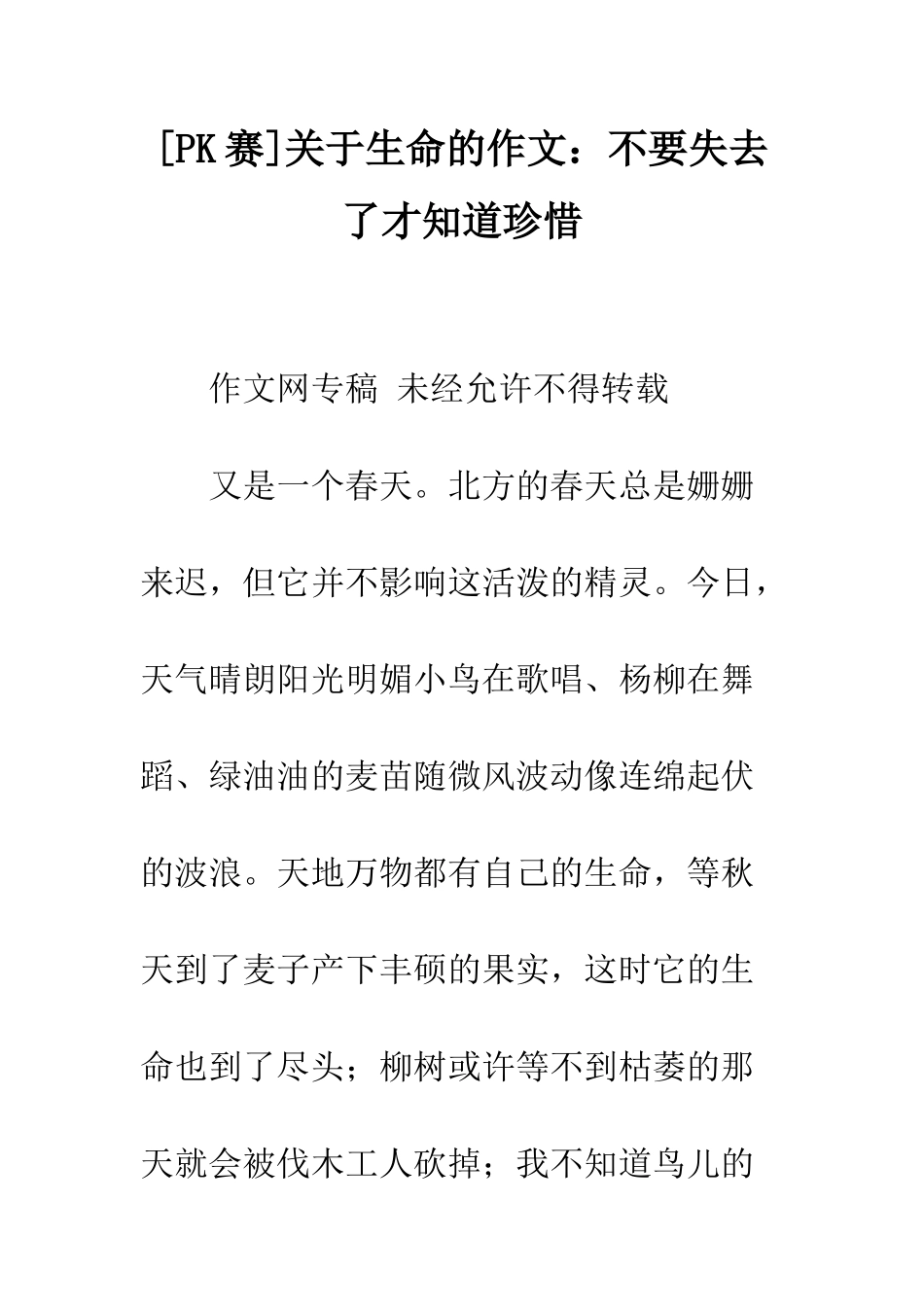 [PK赛]关于生命的作文：不要失去了才知道珍惜

作文网专稿 未经允许不得转载

又是一个春天。北方的春天总是姗姗来迟，但它并不影响这活泼的精灵。今日，天气晴朗阳光明媚小鸟在歌唱、杨柳在舞蹈、绿油油的麦苗随微风波动像连绵起伏的波浪。天地万物都有自己的生命，等秋天到了麦子产下丰硕的果实，这时它的生命也到了尽头；柳树或许等不到枯萎的那天就会被伐木工人砍掉；我不知道鸟儿的